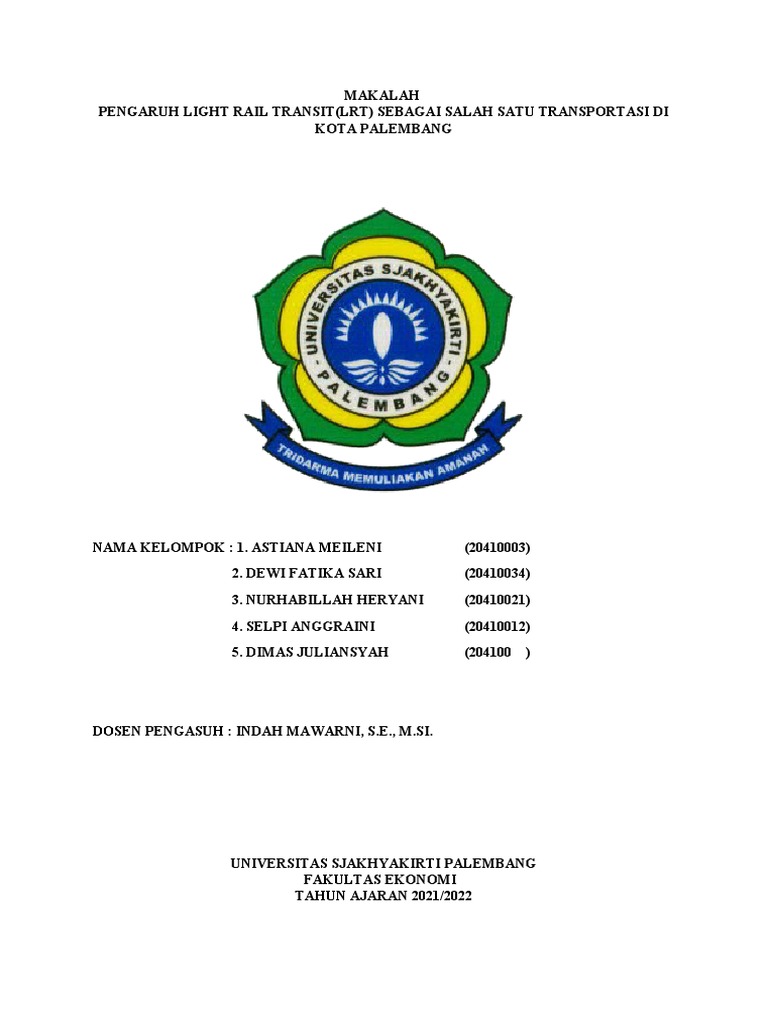 MAKALAH
PENGARUH LIGHT RAIL TRANSIT(LRT) SEBAGAI SALAH SATU TRANSPORTASI DI KOTA PALEMBANG

UNIVERSITAS SJAKHYAKIRTI
PALEMBANG
TRIDARMA MEMULIAKAN AMANAH

NAMA KELOMPOK : 1. ASTIANA MEILENI (20410003)
2. DEWI FATIKA SARI (20410034)
3. NURHABILLAH HERYANI (20410021)
4. SELPI ANGGRAINI (20410012)
5. DIMAS JULIANSYAH (204100 )

DOSEN PENGASUH : INDAH MAWARNI, S.E., M.SI.

UNIVERSITAS SJAKHYAKIRTI PALEMBANG
FAKULTAS EKONOMI
TAHUN AJARAN 2021/2022